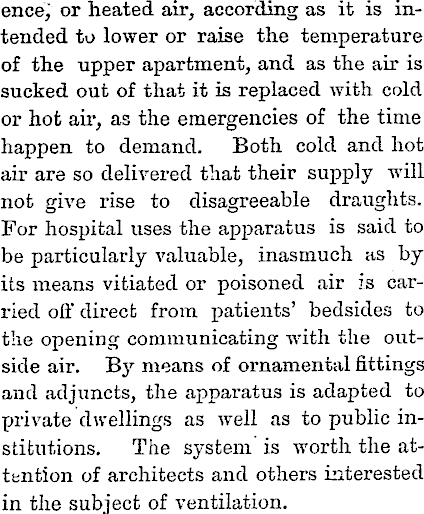 ence, or heated air, according as it is intended to lower or raise the temperature of the upper apartment, and as the air is sucked out of that it is replaced with cold or hot air, as the emergencies of the time happen to demand. Both cold and hot air are so delivered that their supply will not give rise to disagreeable draughts. For hospital uses the apparatus is said to be particularly valuable, inasmuch as by its means vitiated or poisoned air is carried off direct from patients' bedsides to the opening communicating with the outside air. By means of ornamental fittings and adjuncts, the apparatus is adapted to private dwellings as well as to public institutions. The system is worth the attention of architects and others interested in the subject of ventilation.